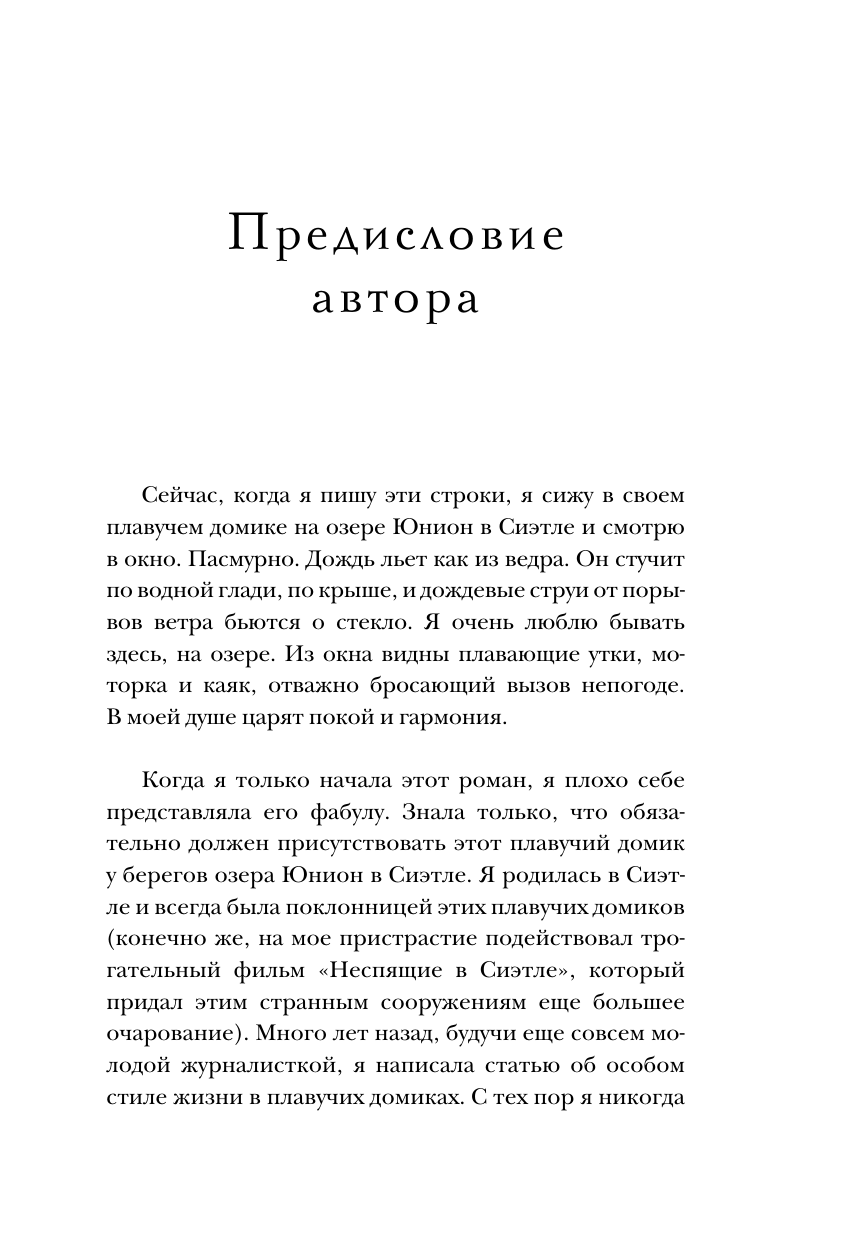 Предисловие автора

Сейчас, когда я пишу эти строки, я сижу в своем плавучем домике на озере Юнион в Сиэтле и смотрю в окно. Пасмурно. Дождь льет как из ведра. Он стучит по водной глади, по крыше, и дождевые струи от порывов ветра бьются о стекло. Я очень люблю бывать здесь, на озере. Из окна видны плавающие утки, моторка и каяк, отважно бросающий вызов непогоде. В моей душе царят покой и гармония.

Когда я только начала этот роман, я плохо себе представляла его фабулу. Знала только, что обязательно должен присутствовать этот плавучий домик у берегов озера Юнион в Сиэтле. Я родилась в Сиэтле и всегда была поклонницей этих плавучих домиков (конечно же, на мое пристрастие подействовал трогательный фильм «Неспящие в Сиэтле», который придал этим странным сооружениям еще большее очарование). Много лет назад, будучи еще совсем молодой журналисткой, я написала статью об особом стиле жизни в плавучих домиках. С тех пор я никогда